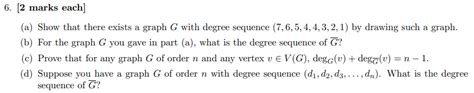 6. [2 marks each]

(a) Show that there exists a graph $G$ with degree sequence $(7, 6, 5, 4, 4, 3, 2, 1)$ by drawing such a graph.

(b) For the graph $G$ you gave in part (a), what is the degree sequence of $\overline{G}$?

(c) Prove that for any graph $G$ of order $n$ and any vertex $v \in V(G)$, $\deg_G(v) + \deg_{\overline{G}}(v) = n - 1$.

(d) Suppose you have a graph $G$ of order $n$ with degree sequence $(d_1, d_2, d_3, \ldots, d_n)$. What is the degree sequence of $\overline{G}$?